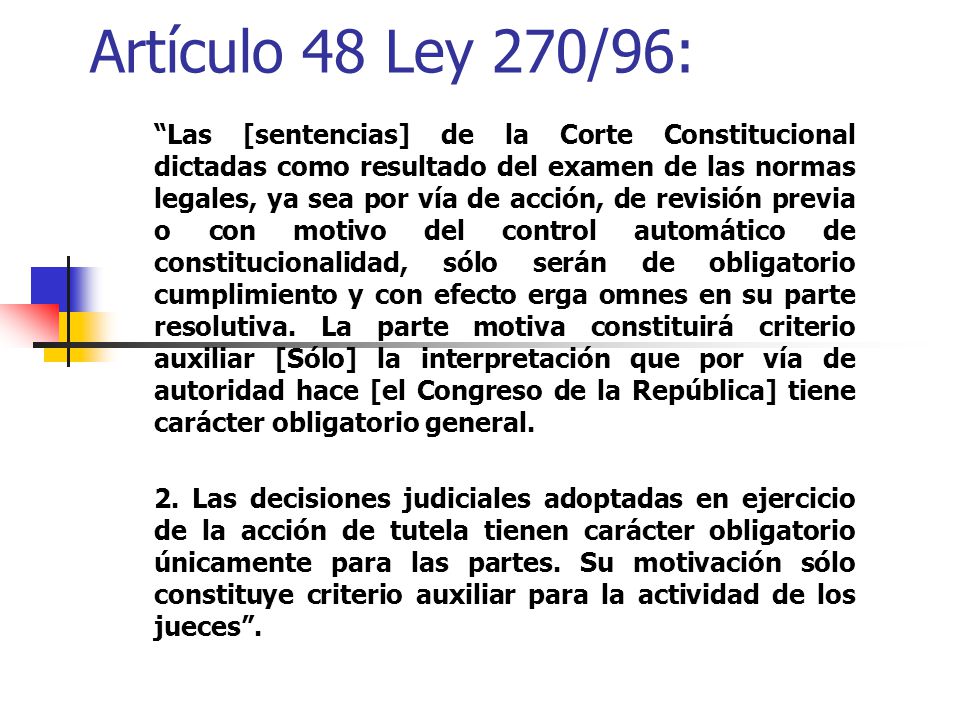 Artículo 48 Ley 270/96:

“Las [sentencias] de la Corte Constitucional dictadas como resultado del examen de las normas legales, ya sea por vía de acción, de revisión previa o con motivo del control automático de constitucionalidad, sólo serán de obligatorio cumplimiento y con efecto erga omnes en su parte resolutiva. La parte motiva constituirá criterio auxiliar [Sólo] la interpretación que por vía de autoridad hace [el Congreso de la República] tiene carácter obligatorio general.

2. Las decisiones judiciales adoptadas en ejercicio de la acción de tutela tienen carácter obligatorio únicamente para las partes. Su motivación sólo constituye criterio auxiliar para la actividad de los jueces”.